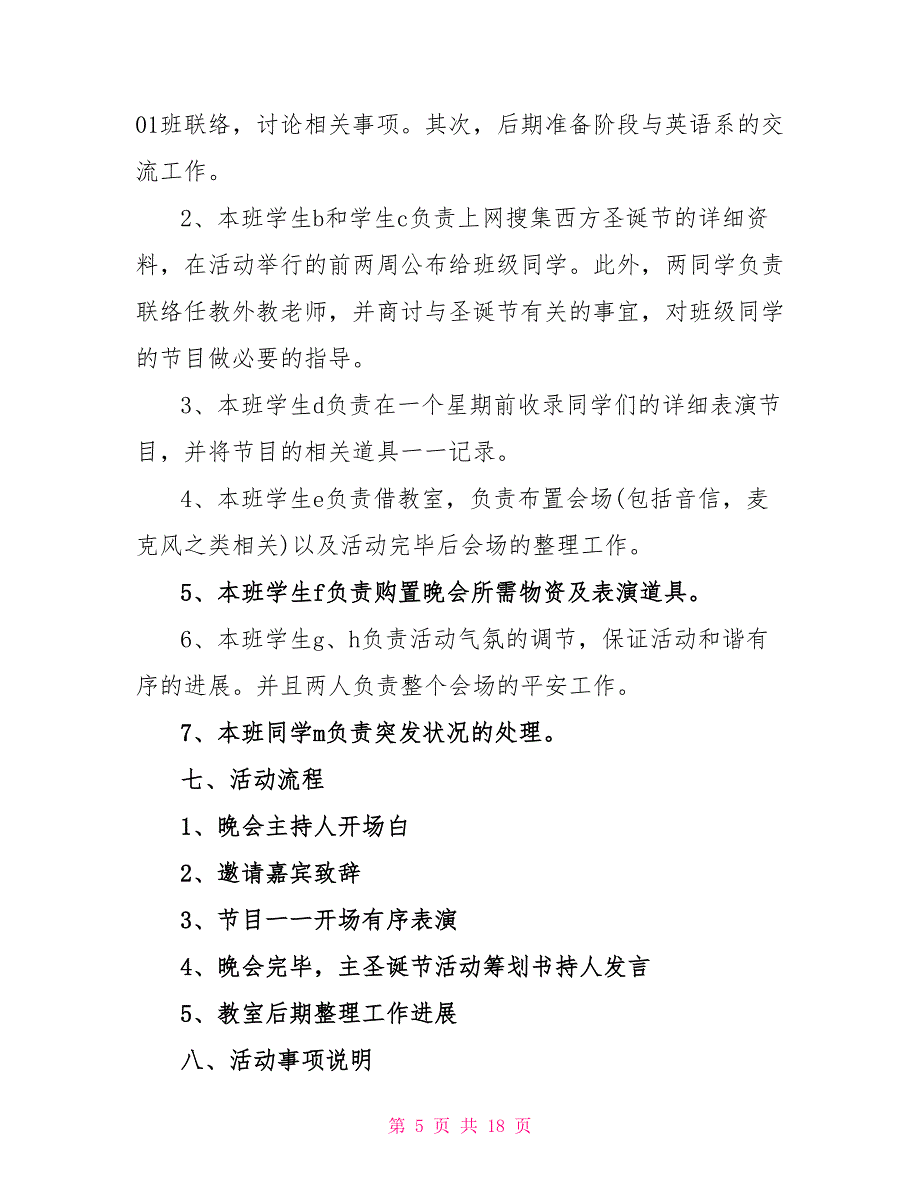 01班联络，讨论相关事项。其次，后期准备阶段与英语系的交流工作。

2、本班学生b和学生c负责上网搜集西方圣诞节的详细资料，在活动举行的前两周公布给班级同学。此外，两同学负责联络任教外教老师，并商讨与圣诞节有关的事宜，对班级同学的节目做必要的指导。

3、本班学生d负责在一个星期前收录同学们的详细表演节目，并将节目的相关道具一一记录。

4、本班学生e负责借教室，负责布置会场(包括音信，麦克风之类相关)以及活动完毕后会场的整理工作。

5、本班学生f负责购置晚会所需物资及表演道具。

6、本班学生g、h负责活动气氛的调节，保证活动和谐有序的进展。并且两人负责整个会场的平安工作。

7、本班同学m负责突发状况的处理。

七、活动流程

1、晚会主持人开场白

2、邀请嘉宾致辞

3、节目一一开场有序表演

4、晚会完毕，主圣诞节活动筹划书持人发言

5、教室后期整理工作进展

八、活动事项说明

第 5 页 共 18 页